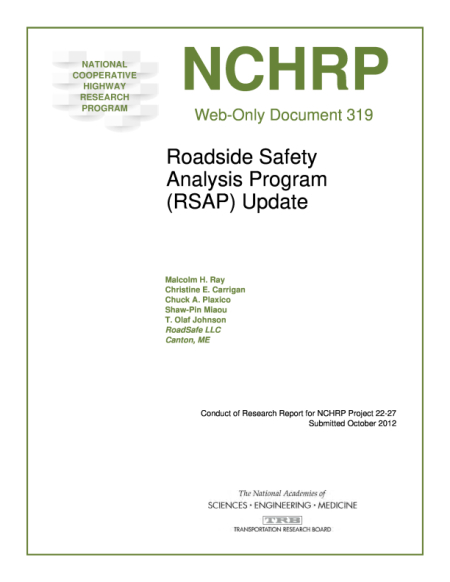 NATIONAL
COOPERATIVE
HIGHWAY
RESEARCH
PROGRAM

NCHRP

Web-Only Document 319

Roadside Safety Analysis Program (RSAP) Update

Malcolm H. Ray
Christine E. Carrigan
Chuck A. Plaxico
Shaw-Pin Miaou
T. Olaf Johnson
RoadSafe LLC
Canton, ME

Conduct of Research Report for NCHRP Project 22-27
Submitted October 2012

The National Academies of
SCIENCES · ENGINEERING · MEDICINE

TRB
TRANSPORTATION RESEARCH BOARD